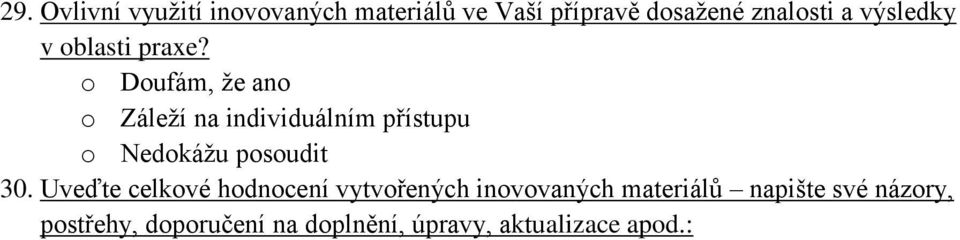 29. Ovlivní využití inovovaných materiálů ve Vaší přípravě dosažené znalosti a výsledky v oblasti praxe?

o Doufám, že ano
o Záleží na individuálním přístupu
o Nedokážu posoudit

30. Uveďte celkové hodnocení vytvořených inovovaných materiálů – napište své názory, postřehy, doporučení na doplnění, úpravy, aktualizace apod.: